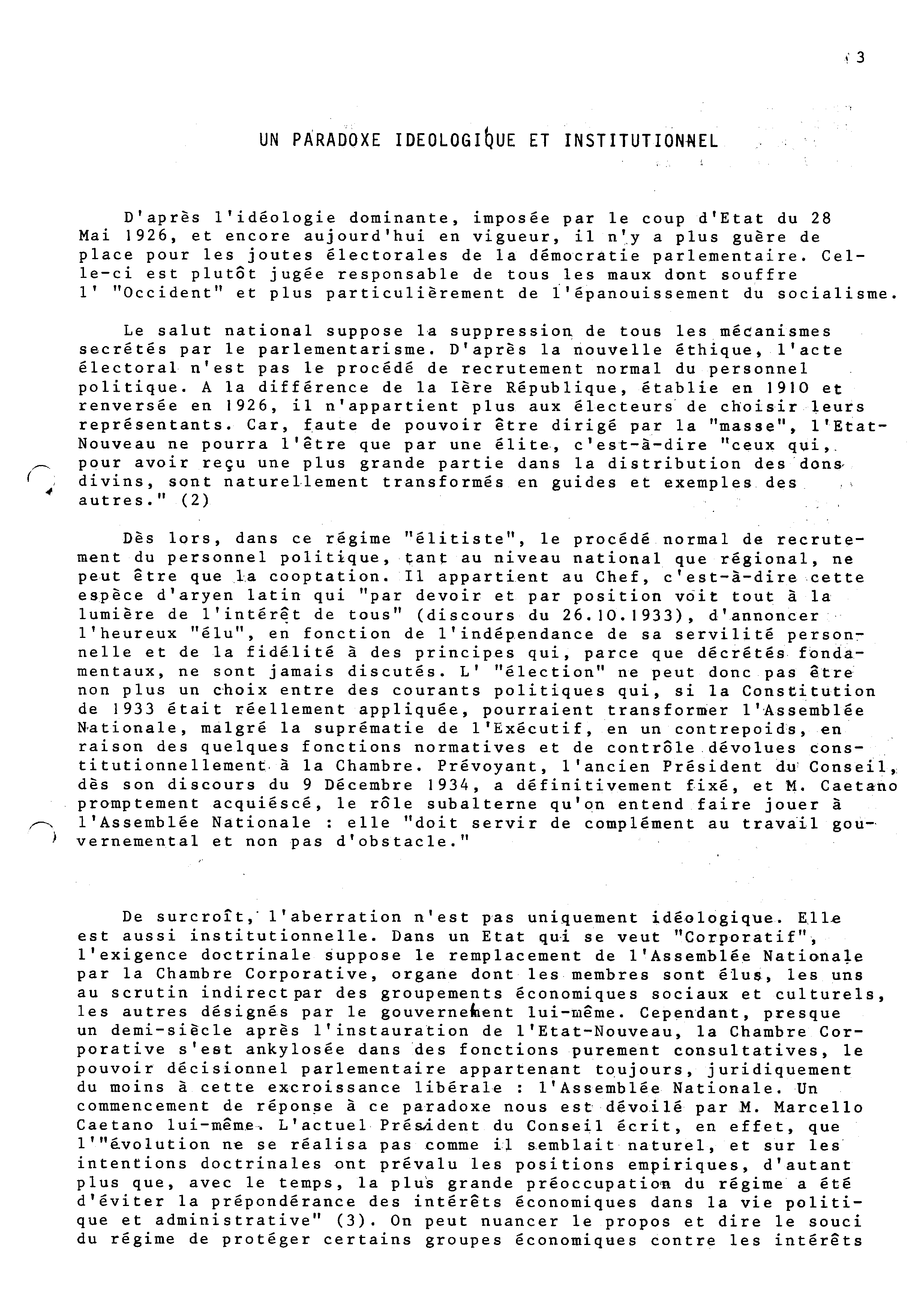 3

UN PARADOXE IDEOLOGIQUE ET INSTITUTIONNEL

D'après l'idéologie dominante, imposée par le coup d'Etat du 28 Mai 1926, et encore aujourd'hui en vigueur, il n'y a plus guère de place pour les joutes électorales de la démocratie parlementaire. Celle-ci est plutôt jugée responsable de tous les maux dont souffre l' "Occident" et plus particulièrement de l'épanouissement du socialisme.

Le salut national suppose la suppression de tous les mécanismes secrétés par le parlementarisme. D'après la nouvelle éthique, l'acte électoral n'est pas le procédé de recrutement normal du personnel politique. A la différence de la Ière République, établie en 1910 et renversée en 1926, il n'appartient plus aux électeurs de choisir leurs représentants. Car, faute de pouvoir être dirigé par la "masse", l'Etat-Nouveau ne pourra l'être que par une élite, c'est-à-dire "ceux qui, pour avoir reçu une plus grande partie dans la distribution des dons divins, sont naturellement transformés en guides et exemples des autres." (2)

Dès lors, dans ce régime "élitiste", le procédé normal de recrutement du personnel politique, tant au niveau national que régional, ne peut être que la cooptation. Il appartient au Chef, c'est-à-dire cette espèce d'aryen latin qui "par devoir et par position voit tout à la lumière de l'intérêt de tous" (discours du 26.10.1933), d'annoncer l'heureux "élu", en fonction de l'indépendance de sa servilité personnelle et de la fidélité à des principes qui, parce que décrétés fondamentaux, ne sont jamais discutés. L' "élection" ne peut donc pas être non plus un choix entre des courants politiques qui, si la Constitution de 1933 était réellement appliquée, pourraient transformer l'Assemblée Nationale, malgré la suprématie de l'Exécutif, en un contrepoids, en raison des quelques fonctions normatives et de contrôle dévolues constitutionnellement à la Chambre. Prévoyant, l'ancien Président du Conseil, dès son discours du 9 Décembre 1934, a définitivement fixé, et M. Caetano promptement acquiéscé, le rôle subalterne qu'on entend faire jouer à l'Assemblée Nationale : elle "doit servir de complément au travail gouvernemental et non pas d'obstacle."

De surcroît, l'aberration n'est pas uniquement idéologique. Elle est aussi institutionnelle. Dans un Etat qui se veut "Corporatif", l'exigence doctrinale suppose le remplacement de l'Assemblée Nationale par la Chambre Corporative, organe dont les membres sont élus, les uns au scrutin indirect par des groupements économiques sociaux et culturels, les autres désignés par le gouvernement lui-même. Cependant, presque un demi-siècle après l'instauration de l'Etat-Nouveau, la Chambre Corporative s'est ankylosée dans des fonctions purement consultatives, le pouvoir décisionnel parlementaire appartenant toujours, juridiquement du moins à cette excroissance libérale : l'Assemblée Nationale. Un commencement de réponse à ce paradoxe nous est dévoilé par M. Marcello Caetano lui-même. L'actuel Président du Conseil écrit, en effet, que l'"évolution ne se réalisa pas comme il semblait naturel, et sur les intentions doctrinales ont prévalu les positions empiriques, d'autant plus que, avec le temps, la plus grande préoccupation du régime a été d'éviter la prépondérance des intérêts économiques dans la vie politique et administrative" (3). On peut nuancer le propos et dire le souci du régime de protéger certains groupes économiques contre les intérêts